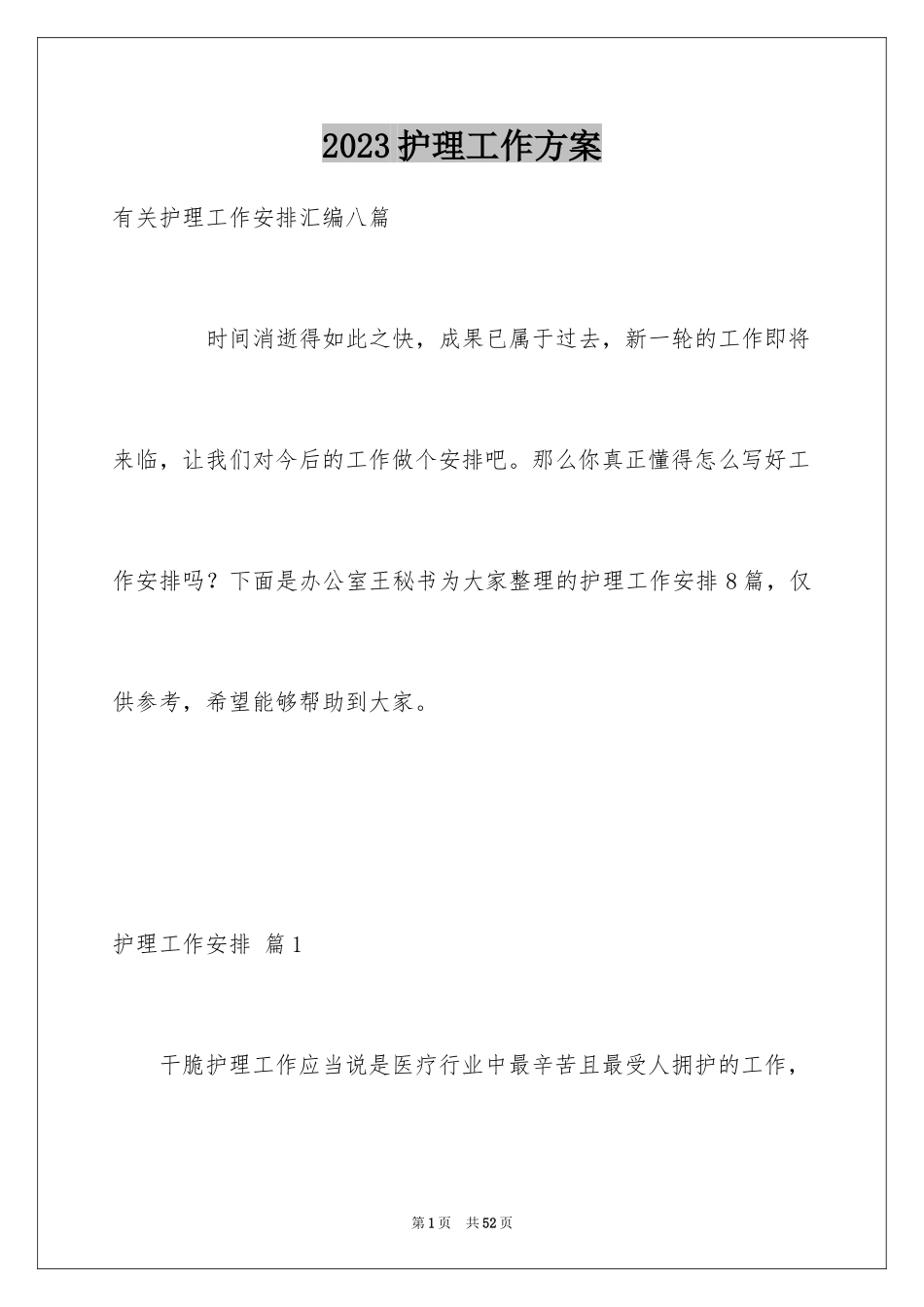 2023护理工作方案

有关护理工作安排汇编八篇

时间消逝得如此之快，成果已属于过去，新一轮的工作即将来临，让我们对今后的工作做个安排吧。那么你真正懂得怎么写好工作安排吗？下面是办公室王秘书为大家整理的护理工作安排8篇，仅供参考，希望能够帮助到大家。

护理工作安排 篇1

干脆护理工作应当说是医疗行业中最辛苦且最受人拥护的工作，

第1页 共52页